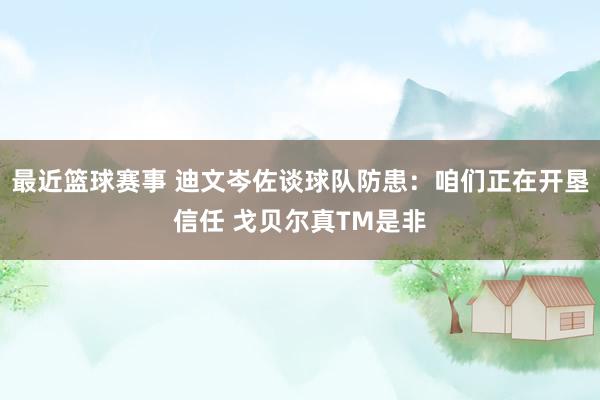 最近篮球赛事 迪文岑佐谈球队防患：咱们正在开垦信任 戈贝尔真TM是非